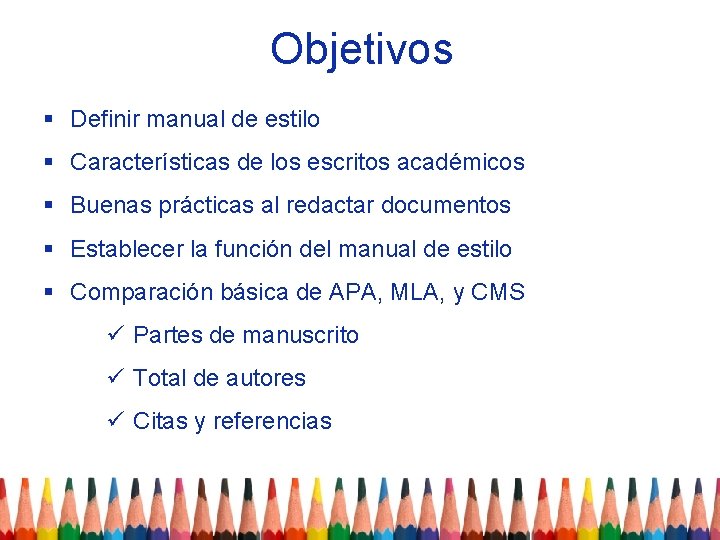 Objetivos

▪ Definir manual de estilo

▪ Características de los escritos académicos

▪ Buenas prácticas al redactar documentos

▪ Establecer la función del manual de estilo

▪ Comparación básica de APA, MLA, y CMS

✓ Partes de manuscrito

✓ Total de autores

✓ Citas y referencias